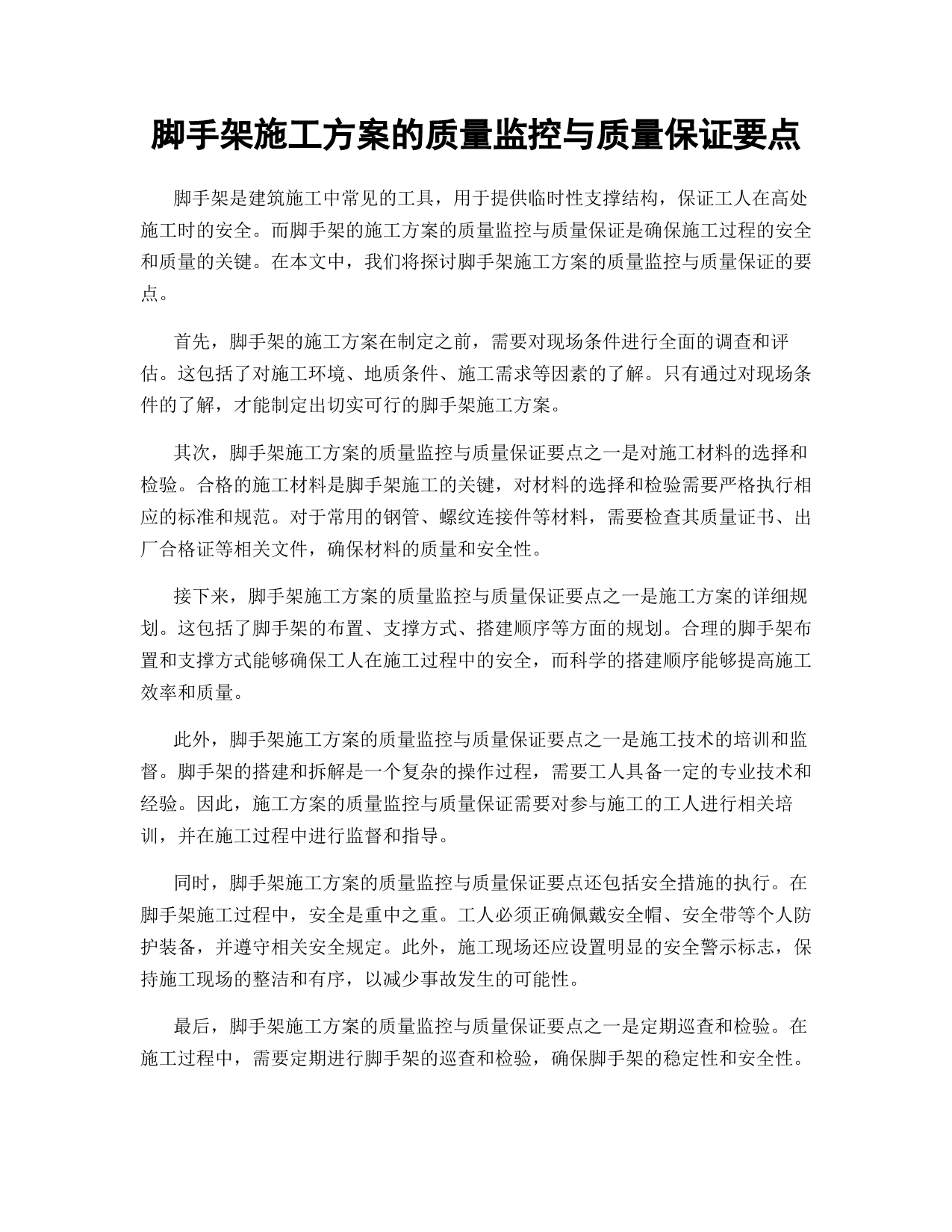 脚手架施工方案的质量监控与质量保证要点

脚手架是建筑施工中常见的工具，用于提供临时性支撑结构，保证工人在高处施工时的安全。而脚手架的施工方案的质量监控与质量保证是确保施工过程的安全和质量的关键。在本文中，我们将探讨脚手架施工方案的质量监控与质量保证的要点。

首先，脚手架的施工方案在制定之前，需要对现场条件进行全面的调查和评估。这包括了对施工环境、地质条件、施工需求等因素的了解。只有通过对现场条件的了解，才能制定出切实可行的脚手架施工方案。

其次，脚手架施工方案的质量监控与质量保证要点之一是对施工材料的选择和检验。合格的施工材料是脚手架施工的关键，对材料的选择和检验需要严格执行相应的标准和规范。对于常用的钢管、螺纹连接件等材料，需要检查其质量证书、出厂合格证等相关文件，确保材料的质量和安全性。

接下来，脚手架施工方案的质量监控与质量保证要点之一是施工方案的详细规划。这包括了脚手架的布置、支撑方式、搭建顺序等方面的规划。合理的脚手架布置和支撑方式能够确保工人在施工过程中的安全，而科学的搭建顺序能够提高施工效率和质量。

此外，脚手架施工方案的质量监控与质量保证要点之一是施工技术的培训和监督。脚手架的搭建和拆解是一个复杂的操作过程，需要工人具备一定的专业技术和经验。因此，施工方案的质量监控与质量保证需要对参与施工的工人进行相关培训，并在施工过程中进行监督和指导。

同时，脚手架施工方案的质量监控与质量保证要点还包括安全措施的执行。在脚手架施工过程中，安全是重中之重。工人必须正确佩戴安全帽、安全带等个人防护装备，并遵守相关安全规定。此外，施工现场还应设置明显的安全警示标志，保持施工现场的整洁和有序，以减少事故发生的可能性。

最后，脚手架施工方案的质量监控与质量保证要点之一是定期巡查和检验。在施工过程中，需要定期进行脚手架的巡查和检验，确保脚手架的稳定性和安全性。